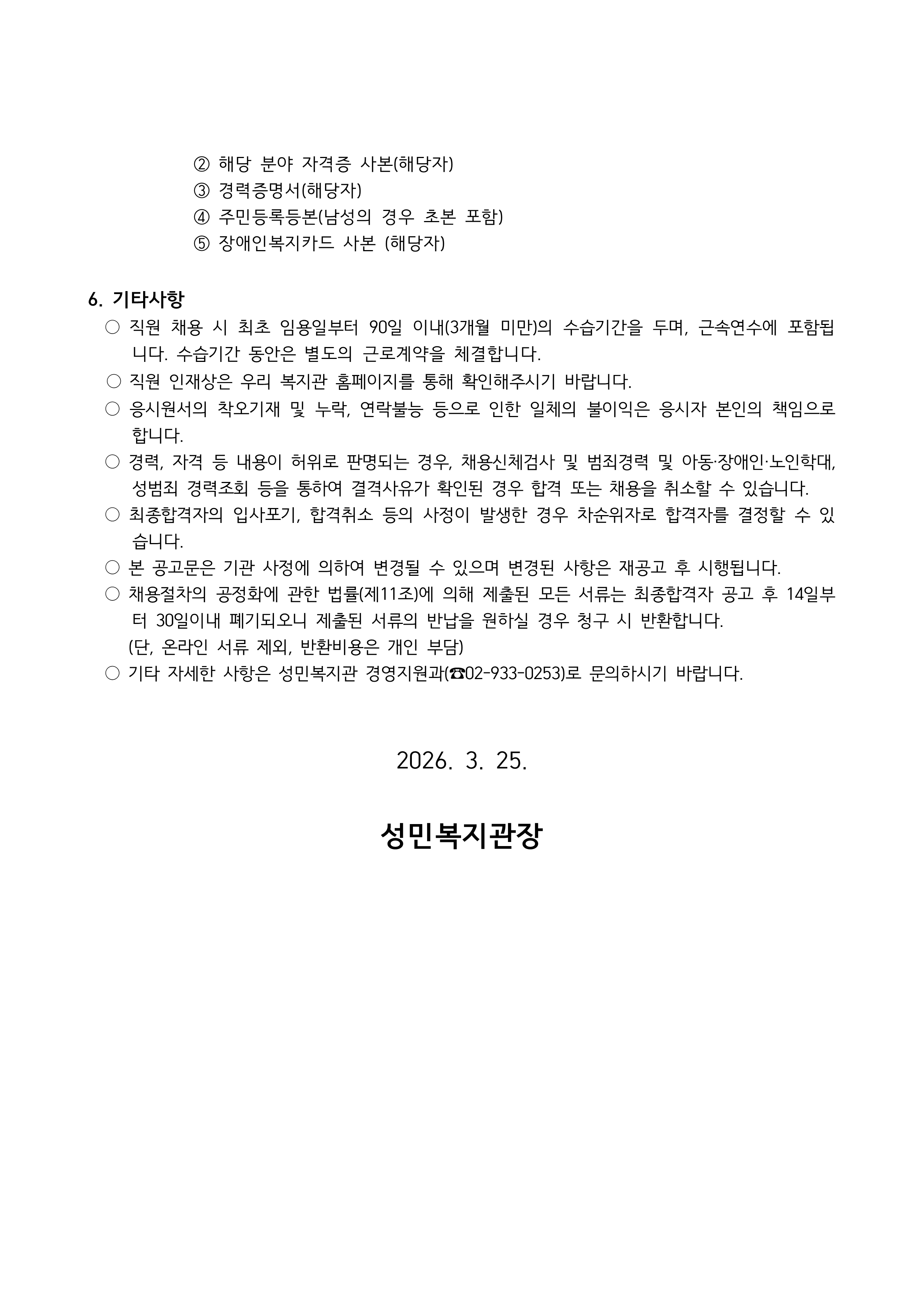 ② 해당 분야 자격증 사본(해당자)
③ 경력증명서(해당자)
④ 주민등록등본(남성의 경우 초본 포함)
⑤ 장애인복지카드 사본 (해당자)

6. 기타사항

○ 직원 채용 시 최초 임용일부터 90일 이내(3개월 미만)의 수습기간을 두며, 근속연수에 포함됩니다. 수습기간 동안은 별도의 근로계약을 체결합니다.

○ 직원 인재상은 우리 복지관 홈페이지를 통해 확인해주시기 바랍니다.

○ 응시원서의 착오기재 및 누락, 연락불능 등으로 인한 일체의 불이익은 응시자 본인의 책임으로 합니다.

○ 경력, 자격 등 내용이 허위로 판명되는 경우, 채용신체검사 및 범죄경력 및 아동·장애인·노인학대, 성범죄 경력조회 등을 통하여 결격사유가 확인된 경우 합격 또는 채용을 취소할 수 있습니다.

○ 최종합격자의 입사포기, 합격취소 등의 사정이 발생한 경우 차순위자로 합격자를 결정할 수 있습니다.

○ 본 공고문은 기관 사정에 의하여 변경될 수 있으며 변경된 사항은 재공고 후 시행됩니다.

○ 채용절차의 공정화에 관한 법률(제11조)에 의해 제출된 모든 서류는 최종합격자 공고 후 14일부터 30일이내 폐기되오니 제출된 서류의 반납을 원하실 경우 청구 시 반환합니다.
(단, 온라인 서류 제외, 반환비용은 개인 부담)

○ 기타 자세한 사항은 성민복지관 경영지원과(☎02-933-0253)로 문의하시기 바랍니다.

2026. 3. 25.

성민복지관장